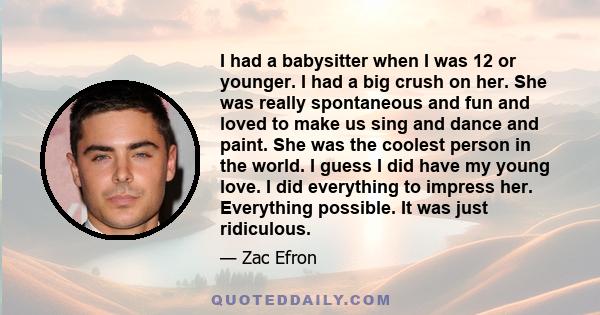 I had a babysitter when I was 12 or younger. I had a big crush on her. She was really spontaneous and fun and loved to make us sing and dance and paint. She was the coolest person in the world. I guess I did have my young love. I did everything to impress her. Everything possible. It was just ridiculous.

— Zac Efron

QUOTEDDAILY.COM